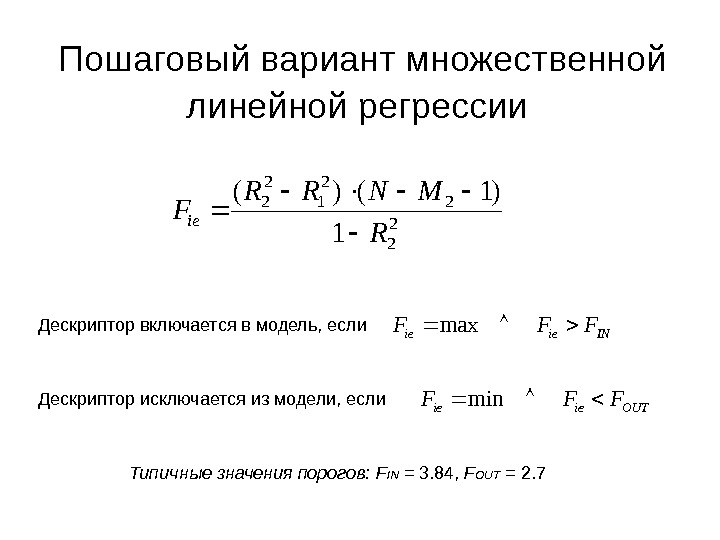 Пошаговый вариант множественной линейной регрессии

$F_{ie} = \frac{(R_2^2 - R_1^2) \cdot (N - M_2 - 1)}{1 - R_2^2}$

Дескриптор включается в модель, если $F_{ie} = \max \wedge F_{ie} > F_{IN}$

Дескриптор исключается из модели, если $F_{ie} = \min \wedge F_{ie} < F_{OUT}$

Типичные значения порогов: $F_{IN}$ = 3.84, $F_{OUT}$ = 2.7